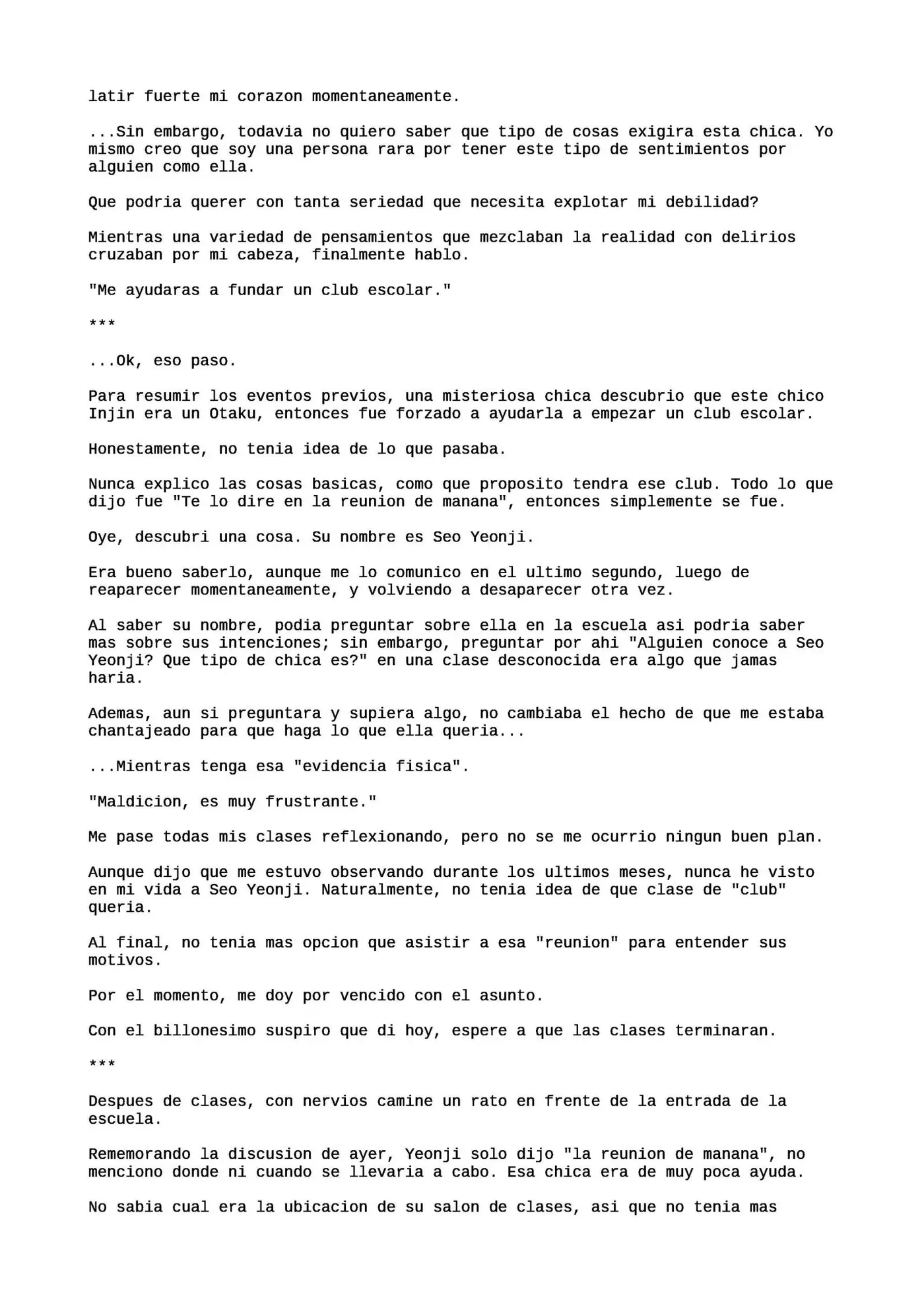 latir fuerte mi corazon momentaneamente.

...Sin embargo, todavia no quiero saber que tipo de cosas exigira esta chica. Yo mismo creo que soy una persona rara por tener este tipo de sentimientos por alguien como ella.

Que podria querer con tanta seriedad que necesita explotar mi debilidad?

Mientras una variedad de pensamientos que mezclaban la realidad con delirios cruzaban por mi cabeza, finalmente hablo.

"Me ayudaras a fundar un club escolar."

***

...Ok, eso paso.

Para resumir los eventos previos, una misteriosa chica descubrio que este chico Injin era un Otaku, entonces fue forzado a ayudarla a empezar un club escolar.

Honestamente, no tenia idea de lo que pasaba.

Nunca explico las cosas basicas, como que proposito tendra ese club. Todo lo que dijo fue "Te lo dire en la reunion de manana", entonces simplemente se fue.

Oye, descubri una cosa. Su nombre es Seo Yeonji.

Era bueno saberlo, aunque me lo comunico en el ultimo segundo, luego de reaparecer momentaneamente, y volviendo a desaparecer otra vez.

Al saber su nombre, podia preguntar sobre ella en la escuela asi podria saber mas sobre sus intenciones; sin embargo, preguntar por ahi "Alguien conoce a Seo Yeonji? Que tipo de chica es?" en una clase desconocida era algo que jamas haria.

Ademas, aun si preguntara y supiera algo, no cambiaba el hecho de que me estaba chantajeado para que haga lo que ella queria...

...Mientras tenga esa "evidencia fisica".

"Maldicion, es muy frustrante."

Me pase todas mis clases reflexionando, pero no se me ocurrio ningun buen plan.

Aunque dijo que me estuvo observando durante los ultimos meses, nunca he visto en mi vida a Seo Yeonji. Naturalmente, no tenia idea de que clase de "club" queria.

Al final, no tenia mas opcion que asistir a esa "reunion" para entender sus motivos.

Por el momento, me doy por vencido con el asunto.

Con el billonesimo suspiro que di hoy, espere a que las clases terminaran.

***

Despues de clases, con nervios camine un rato en frente de la entrada de la escuela.

Rememorando la discusion de ayer, Yeonji solo dijo "la reunion de manana", no menciono donde ni cuando se llevaria a cabo. Esa chica era de muy poca ayuda.

No sabia cual era la ubicacion de su salon de clases, asi que no tenia mas